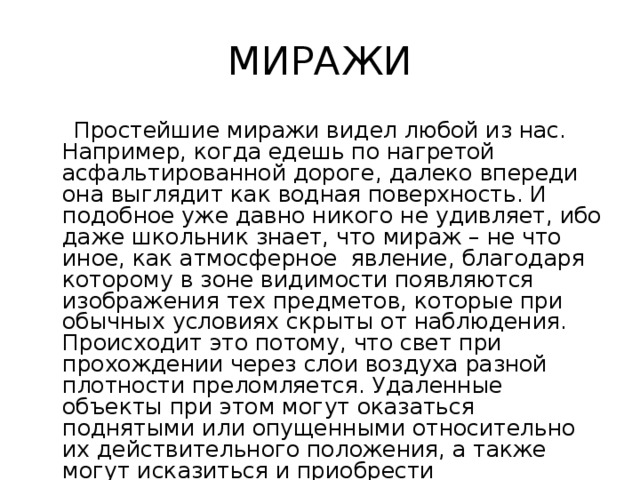 МИРАЖИ

Простейшие миражи видел любой из нас. Например, когда едешь по нагретой асфальтированной дороге, далеко впереди она выглядит как водная поверхность. И подобное уже давно никого не удивляет, ибо даже школьник знает, что мираж – не что иное, как атмосферное явление, благодаря которому в зоне видимости появляются изображения тех предметов, которые при обычных условиях скрыты от наблюдения. Происходит это потому, что свет при прохождении через слои воздуха разной плотности преломляется. Удаленные объекты при этом могут оказаться поднятыми или опущенными относительно их действительного положения, а также могут исказиться и приобрести